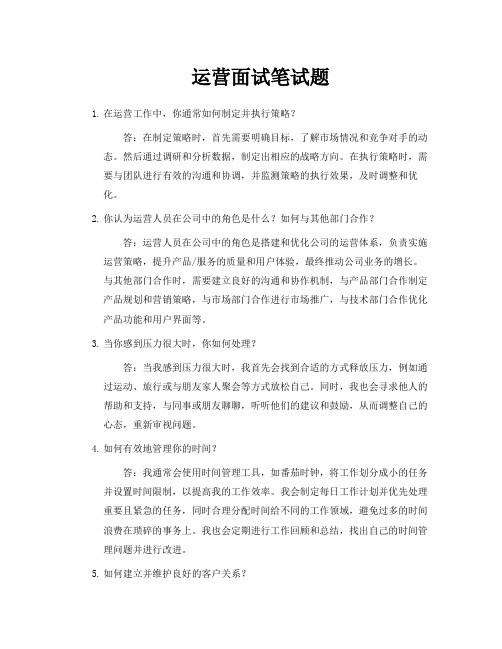 运营面试笔试题

1. 在运营工作中，你通常如何制定并执行策略？

答：在制定策略时，首先需要明确目标，了解市场情况和竞争对手的动态。然后通过调研和分析数据，制定出相应的战略方向。在执行策略时，需要与团队进行有效的沟通和协调，并监测策略的执行效果，及时调整和优化。

2. 你认为运营人员在公司中的角色是什么？如何与其他部门合作？

答：运营人员在公司中的角色是搭建和优化公司的运营体系，负责实施运营策略，提升产品/服务的质量和用户体验，最终推动公司业务的增长。与其他部门合作时，需要建立良好的沟通和协作机制，与产品部门合作制定产品规划和营销策略，与市场部门合作进行市场推广，与技术部门合作优化产品功能和用户界面等。

3. 当你感到压力很大时，你如何处理？

答：当我感到压力很大时，我首先会找到合适的方式释放压力，例如通过运动、旅行或与朋友家人聚会等方式放松自己。同时，我也会寻求他人的帮助和支持，与同事或朋友聊聊，听听他们的建议和鼓励，从而调整自己的心态，重新审视问题。

4. 如何有效地管理你的时间？

答：我通常会使用时间管理工具，如番茄时钟，将工作划分成小的任务并设置时间限制，以提高我的工作效率。我会制定每日工作计划并优先处理重要且紧急的任务，同时合理分配时间给不同的工作领域，避免过多的时间浪费在琐碎的事务上。我也会定期进行工作回顾和总结，找出自己的时间管理问题并进行改进。

5. 如何建立并维护良好的客户关系？